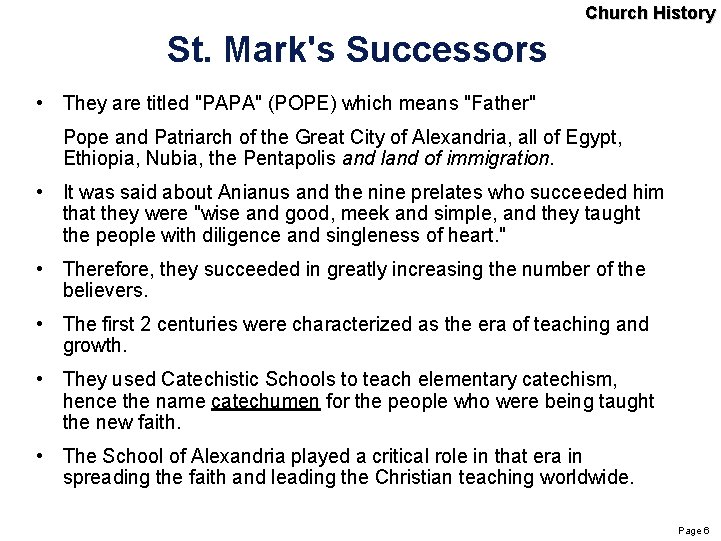 Church History

St. Mark's Successors

• They are titled "PAPA" (POPE) which means "Father"

Pope and Patriarch of the Great City of Alexandria, all of Egypt, Ethiopia, Nubia, the Pentapolis and land of immigration.

• It was said about Anianus and the nine prelates who succeeded him that they were "wise and good, meek and simple, and they taught the people with diligence and singleness of heart."

• Therefore, they succeeded in greatly increasing the number of the believers.

• The first 2 centuries were characterized as the era of teaching and growth.

• They used Catechistic Schools to teach elementary catechism, hence the name catechumen for the people who were being taught the new faith.

• The School of Alexandria played a critical role in that era in spreading the faith and leading the Christian teaching worldwide.

Page 6